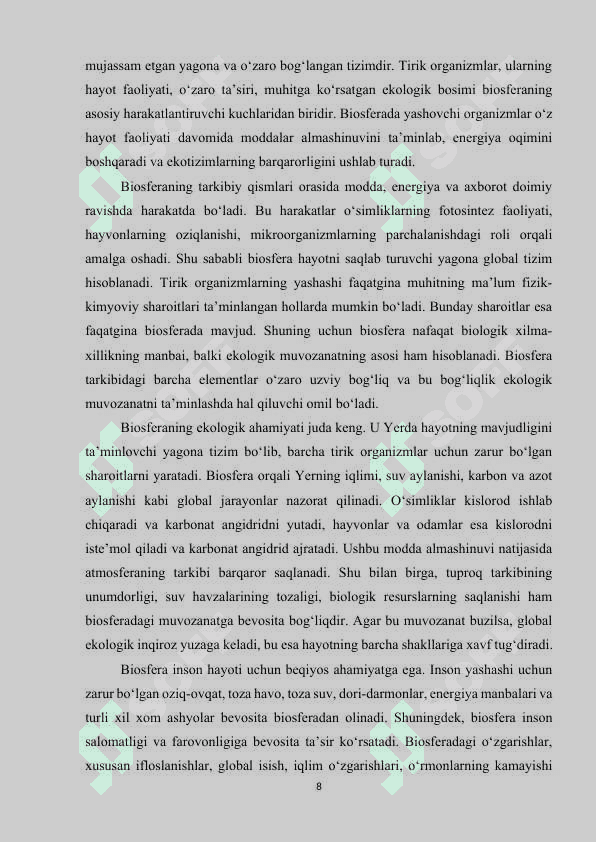 mujassam etgan yagona va o‘zaro bog‘langan tizimdir. Tirik organizmlar, ularning hayot faoliyati, o‘zaro ta’siri, muhitga ko‘rsatgan ekologik bosimi biosferaning asosiy harakatlantiruvchi kuchlaridan biridir. Biosferada yashovchi organizmlar o‘z hayot faoliyati davomida moddalar almashinuvini ta’minlab, energiya oqimini boshqaradi va ekotizimlarning barqarorligini ushlab turadi.

Biosferaning tarkibiy qismlari orasida modda, energiya va axborot doimiy ravishda harakatda bo‘ladi. Bu harakatlar o‘simliklarning fotosintez faoliyati, hayvonlarning oziqlanishi, mikroorganizmlarning parchalanishdagi roli orqali amalga oshadi. Shu sababli biosfera hayotni saqlab turuvchi yagona global tizim hisoblanadi. Tirik organizmlarning yashashi faqatgina muhitning ma’lum fizik-kimyoviy sharoitlari ta’minlangan hollarda mumkin bo‘ladi. Bunday sharoitlar esa faqatgina biosferada mavjud. Shuning uchun biosfera nafaqat biologik xilma-xillikning manbai, balki ekologik muvozanatning asosi ham hisoblanadi. Biosfera tarkibidagi barcha elementlar o‘zaro uzviy bog‘liq va bu bog‘liqlik ekologik muvozanatni ta’minlashda hal qiluvchi omil bo‘ladi.

Biosferaning ekologik ahamiyati juda keng. U Yerda hayotning mavjudligini ta’minlovchi yagona tizim bo‘lib, barcha tirik organizmlar uchun zarur bo‘lgan sharoitlarni yaratadi. Biosfera orqali Yerning iqlimi, suv aylanishi, karbon va azot aylanishi kabi global jarayonlar nazorat qilinadi. O‘simliklar kislorod ishlab chiqaradi va karbonat angidridni yutadi, hayvonlar va odamlar esa kislorodni iste’mol qiladi va karbonat angidrid ajratadi. Ushbu modda almashinuvi natijasida atmosferaning tarkibi barqaror saqlanadi. Shu bilan birga, tuproq tarkibining unumdorligi, suv havzalarining tozaligi, biologik resurslarning saqlanishi ham biosferadagi muvozanatga bevosita bog‘liqdir. Agar bu muvozanat buzilsa, global ekologik inqiroz yuzaga keladi, bu esa hayotning barcha shakllariga xavf tug‘diradi.

Biosfera inson hayoti uchun beqiyos ahamiyatga ega. Inson yashashi uchun zarur bo‘lgan oziq-ovqat, toza havo, toza suv, dori-darmonlar, energiya manbalari va turli xil xom ashyolar bevosita biosferadan olinadi. Shuningdek, biosfera inson salomatligi va farovonligiga bevosita ta’sir ko‘rsatadi. Biosferadagi o‘zgarishlar, xususan ifloslanishlar, global isish, iqlim o‘zgarishlari, o‘rmonlarning kamayishi

8